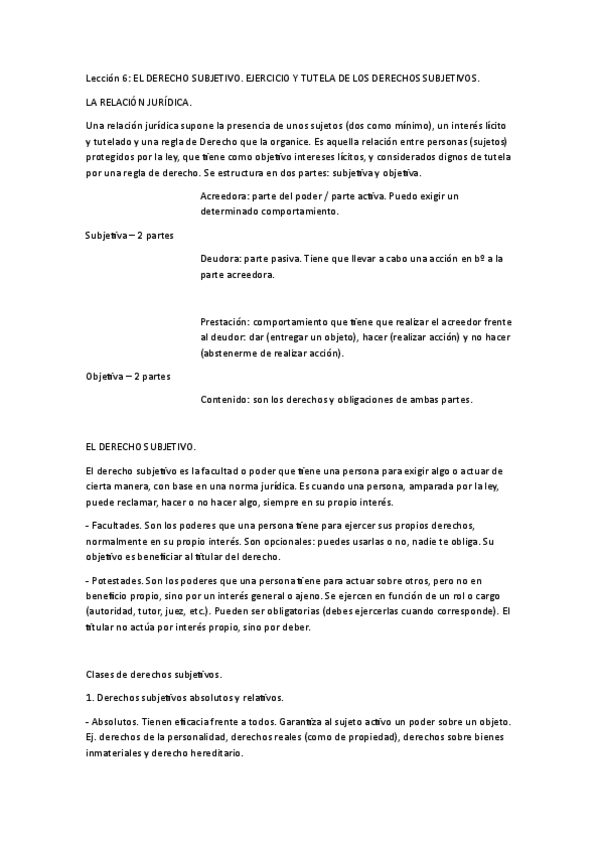 Lección 6: EL DERECHO SUBJETIVO. EJERCICIO Y TUTELA DE LOS DERECHOS SUBJETIVOS.

LA RELACIÓN JURÍDICA.

Una relación jurídica supone la presencia de unos sujetos (dos como mínimo), un interés lícito y tutelado y una regla de Derecho que la organice. Es aquella relación entre personas (sujetos) protegidos por la ley, que tiene como objetivo intereses lícitos, y considerados dignos de tutela por una regla de derecho. Se estructura en dos partes: subjetiva y objetiva.

Acreedora: parte del poder / parte activa. Puedo exigir un determinado comportamiento.

Subjetiva – 2 partes

Deudora: parte pasiva. Tiene que llevar a cabo una acción en bº a la parte acreedora.

Prestación: comportamiento que tiene que realizar el acreedor frente al deudor: dar (entregar un objeto), hacer (realizar acción) y no hacer (abstenerme de realizar acción).

Objetiva – 2 partes

Contenido: son los derechos y obligaciones de ambas partes.

EL DERECHO SUBJETIVO.

El derecho subjetivo es la facultad o poder que tiene una persona para exigir algo o actuar de cierta manera, con base en una norma jurídica. Es cuando una persona, amparada por la ley, puede reclamar, hacer o no hacer algo, siempre en su propio interés.

- Facultades. Son los poderes que una persona tiene para ejercer sus propios derechos, normalmente en su propio interés. Son opcionales: puedes usarlas o no, nadie te obliga. Su objetivo es beneficiar al titular del derecho.

- Potestades. Son los poderes que una persona tiene para actuar sobre otros, pero no en beneficio propio, sino por un interés general o ajeno. Se ejercen en función de un rol o cargo (autoridad, tutor, juez, etc.). Pueden ser obligatorias (debes ejercerlas cuando corresponde). El titular no actúa por interés propio, sino por deber.

Clases de derechos subjetivos.

1. Derechos subjetivos absolutos y relativos.

- Absolutos. Tienen eficacia frente a todos. Garantiza al sujeto activo un poder sobre un objeto. Ej. derechos de la personalidad, derechos reales (como de propiedad), derechos sobre bienes inmateriales y derecho hereditario.